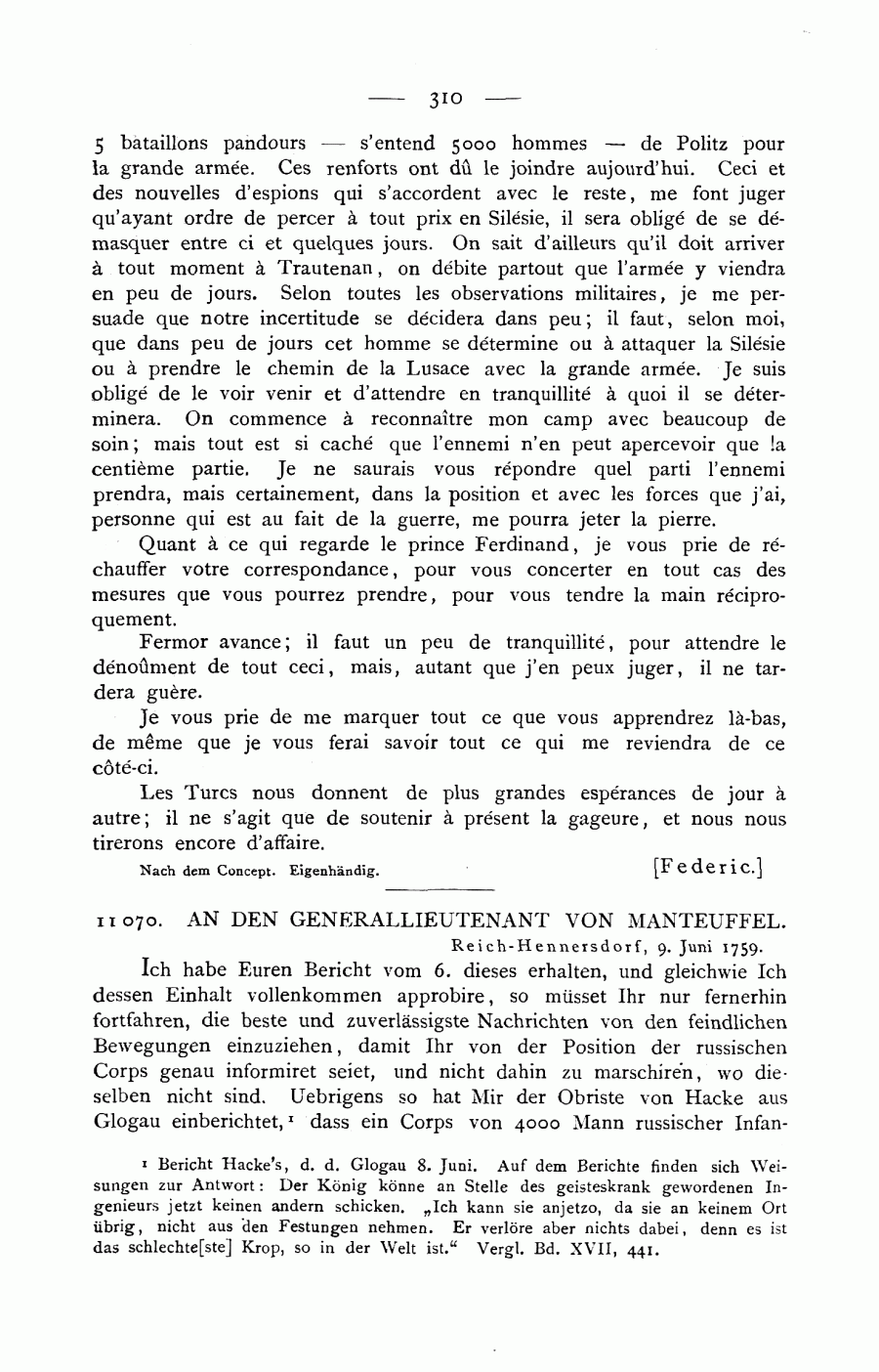 — 310 —

5 bataillons pandours — s'entend 5000 hommes — de Politz pour la grande armée. Ces renforts ont dû le joindre aujourd'hui. Ceci et des nouvelles d'espions qui s'accordent avec le reste, me font juger qu'ayant ordre de percer à tout prix en Silésie, il sera obligé de se démasquer entre ci et quelques jours. On sait d'ailleurs qu'il doit arriver à tout moment à Trautenau, on débite partout que l'armée y viendra en peu de jours. Selon toutes les observations militaires, je me persuade que notre incertitude se décidera dans peu; il faut, selon moi, que dans peu de jours cet homme se détermine ou à attaquer la Silésie ou à prendre le chemin de la Lusace avec la grande armée. Je suis obligé de le voir venir et d'attendre en tranquillité à quoi il se déterminera. On commence à reconnaître mon camp avec beaucoup de soin; mais tout est si caché que l'ennemi n'en peut apercevoir que la centième partie. Je ne saurais vous répondre quel parti l'ennemi prendra, mais certainement, dans la position et avec les forces que j'ai, personne qui est au fait de la guerre, me pourra jeter la pierre.

Quant à ce qui regarde le prince Ferdinand, je vous prie de réchauffer votre correspondance, pour vous concerter en tout cas des mesures que vous pourrez prendre, pour vous tendre la main réciproquement.

Fermor avance; il faut un peu de tranquillité, pour attendre le dénoûment de tout ceci, mais, autant que j'en peux juger, il ne tardera guère.

Je vous prie de me marquer tout ce que vous apprendrez là-bas, de même que je vous ferai savoir tout ce qui me reviendra de ce côté-ci.

Les Turcs nous donnent de plus grandes espérances de jour à autre; il ne s'agit que de soutenir à présent la gageure, et nous nous tirerons encore d'affaire.

Nach dem Concept. Eigenhändig. [Federic.]

11070. AN DEN GENERALLIEUTENANT VON MANTEUFFEL.
Reich-Hennersdorf, 9. Juni 1759.

Ich habe Euren Bericht vom 6. dieses erhalten, und gleichwie Ich dessen Einhalt vollenkommen approbire, so müsset Ihr nur fernerhin fortfahren, die beste und zuverlässigste Nachrichten von den feindlichen Bewegungen einzuziehen, damit Ihr von der Position der russischen Corps genau informiret seiet, und nicht dahin zu marschiren, wo dieselben nicht sind. Uebrigens so hat Mir der Obriste von Hacke aus Glogau einberichtet,¹ dass ein Corps von 4000 Mann russischer Infan-

¹ Bericht Hacke's, d. d. Glogau 8. Juni. Auf dem Berichte finden sich Weisungen zur Antwort: Der König könne an Stelle des geisteskrank gewordenen Ingenieurs jetzt keinen andern schicken. „Ich kann sie anjetzo, da sie an keinem Ort übrig, nicht aus den Festungen nehmen. Er verlöre aber nichts dabei, denn es ist das schlechte[ste] Krop, so in der Welt ist.“ Vergl. Bd. XVII, 441.